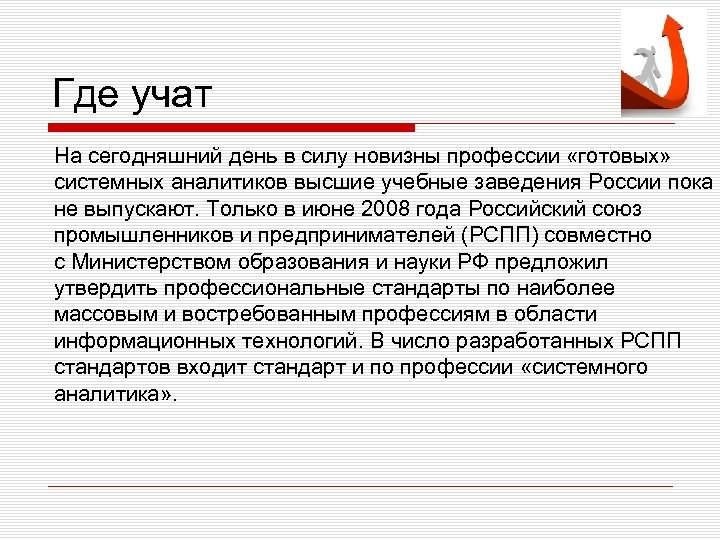 Где учат

На сегодняшний день в силу новизны профессии «готовых» системных аналитиков высшие учебные заведения России пока не выпускают. Только в июне 2008 года Российский союз промышленников и предпринимателей (РСПП) совместно с Министерством образования и науки РФ предложил утвердить профессиональные стандарты по наиболее массовым и востребованным профессиям в области информационных технологий. В число разработанных РСПП стандартов входит стандарт и по профессии «системного аналитика».